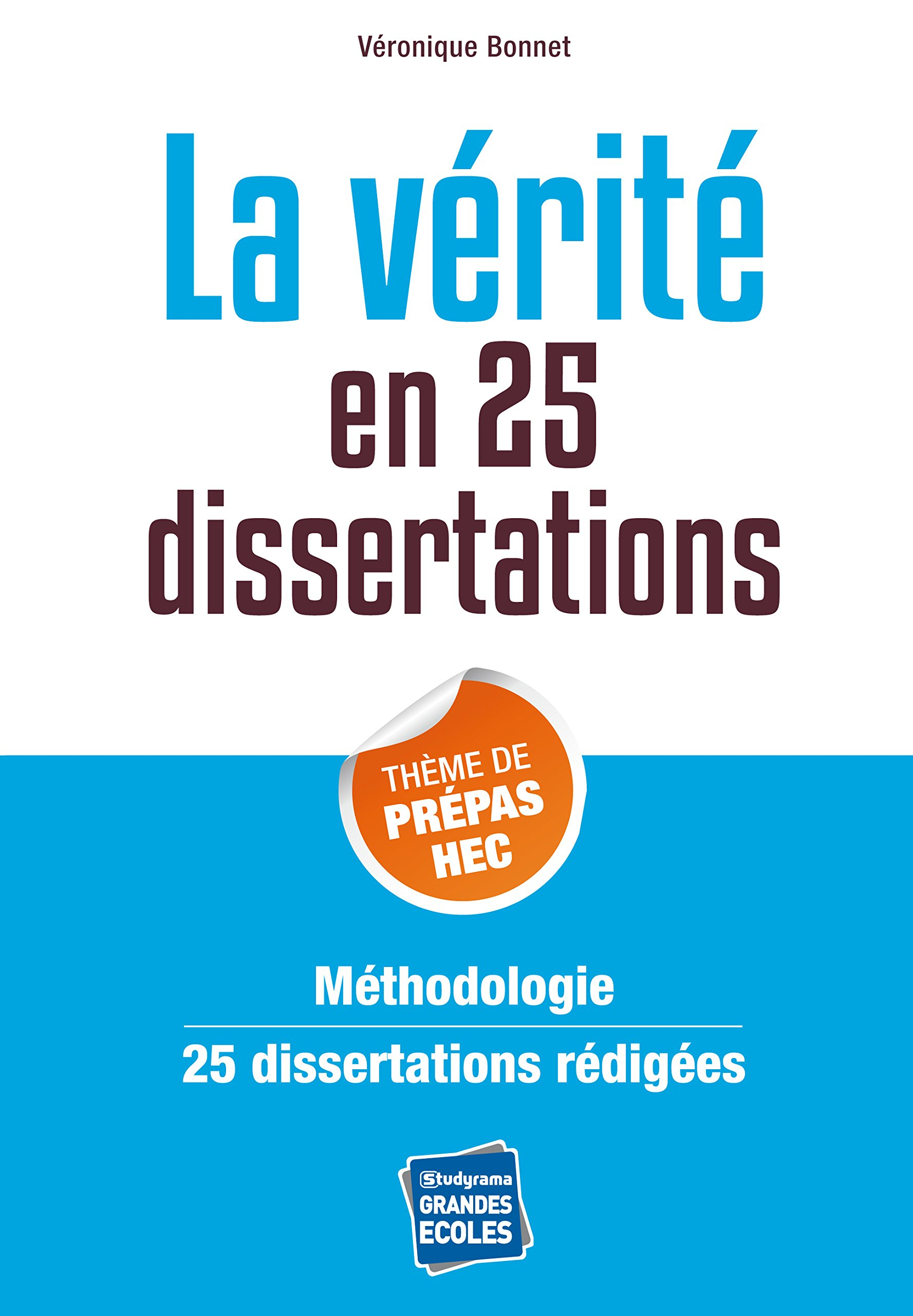 Véronique Bonnet

La vérité en 25 dissertations

THÈME DE PRÉPAS HEC

Méthodologie

25 dissertations rédigées

Studyrama GRANDES ECOLES